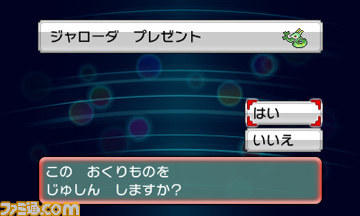 ジャローダ　プレゼント

はい

いいえ

この　おくりものを
じゅしん　しますか?

ファミ通.com